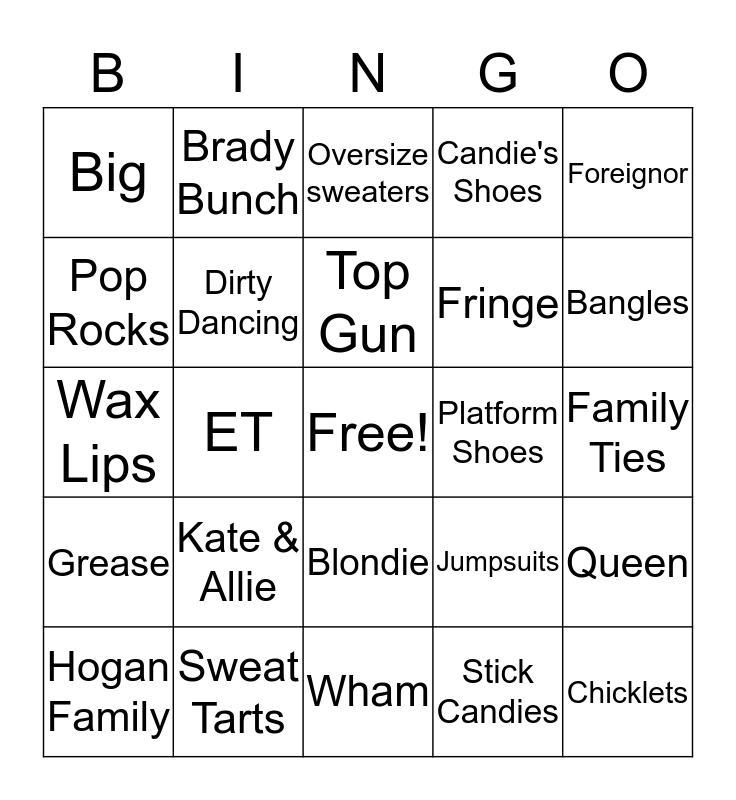 | B | I | N | G | O |
|---|---|---|---|---|
| Big | Brady Bunch | Oversize sweaters | Candie's Shoes | Foreignor |
| Pop Rocks | Dirty Dancing | Top Gun | Fringe | Bangles |
| Wax Lips | ET | Free! | Platform Shoes | Family Ties |
| Grease | Kate & Allie | Blondie | Jumpsuits | Queen |
| Hogan Family | Sweat Tarts | Wham | Stick Candies | Chicklets |